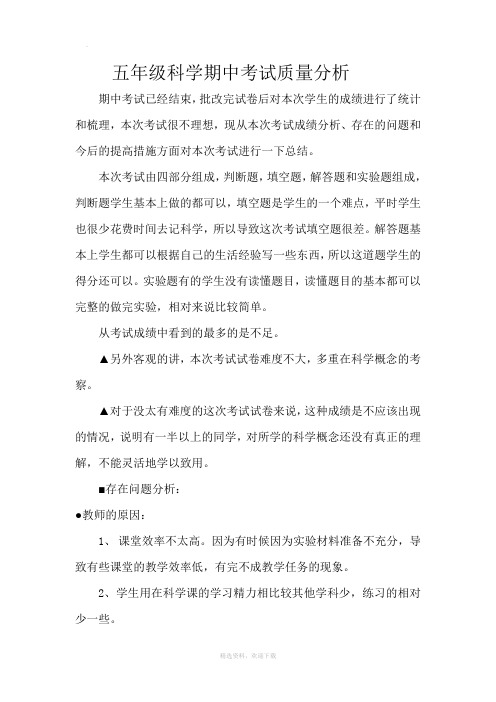 五年级科学期中考试质量分析

期中考试已经结束，批改完试卷后对本次学生的成绩进行了统计和梳理，本次考试很不理想，现从本次考试成绩分析、存在的问题和今后的提高措施方面对本次考试进行一下总结。

本次考试由四部分组成，判断题，填空题，解答题和实验题组成，判断题学生基本上做的都可以，填空题是学生的一个难点，平时学生也很少花费时间去记科学，所以导致这次考试填空题很差。解答题基本上学生都可以根据自己的生活经验写一些东西，所以这道题学生的得分还可以。实验题有的学生没有读懂题目，读懂题目的基本都可以完整的做完实验，相对来说比较简单。

从考试成绩中看到的最多的是不足。

▲另外客观的讲，本次考试试卷难度不大，多重在科学概念的考察。

▲对于没太有难度的这次考试试卷来说，这种成绩是不应该出现的情况，说明有一半以上的同学，对所学的科学概念还没有真正的理解，不能灵活地学以致用。

■存在问题分析：

●教师的原因：

1、 课堂效率不太高。因为有时候因为实验材料准备不充分，导致有些课堂的教学效率低，有完不成教学任务的现象。

2、学生用在科学课的学习精力相比较其他学科少，练习的相对少一些。

精选资料，欢迎下载